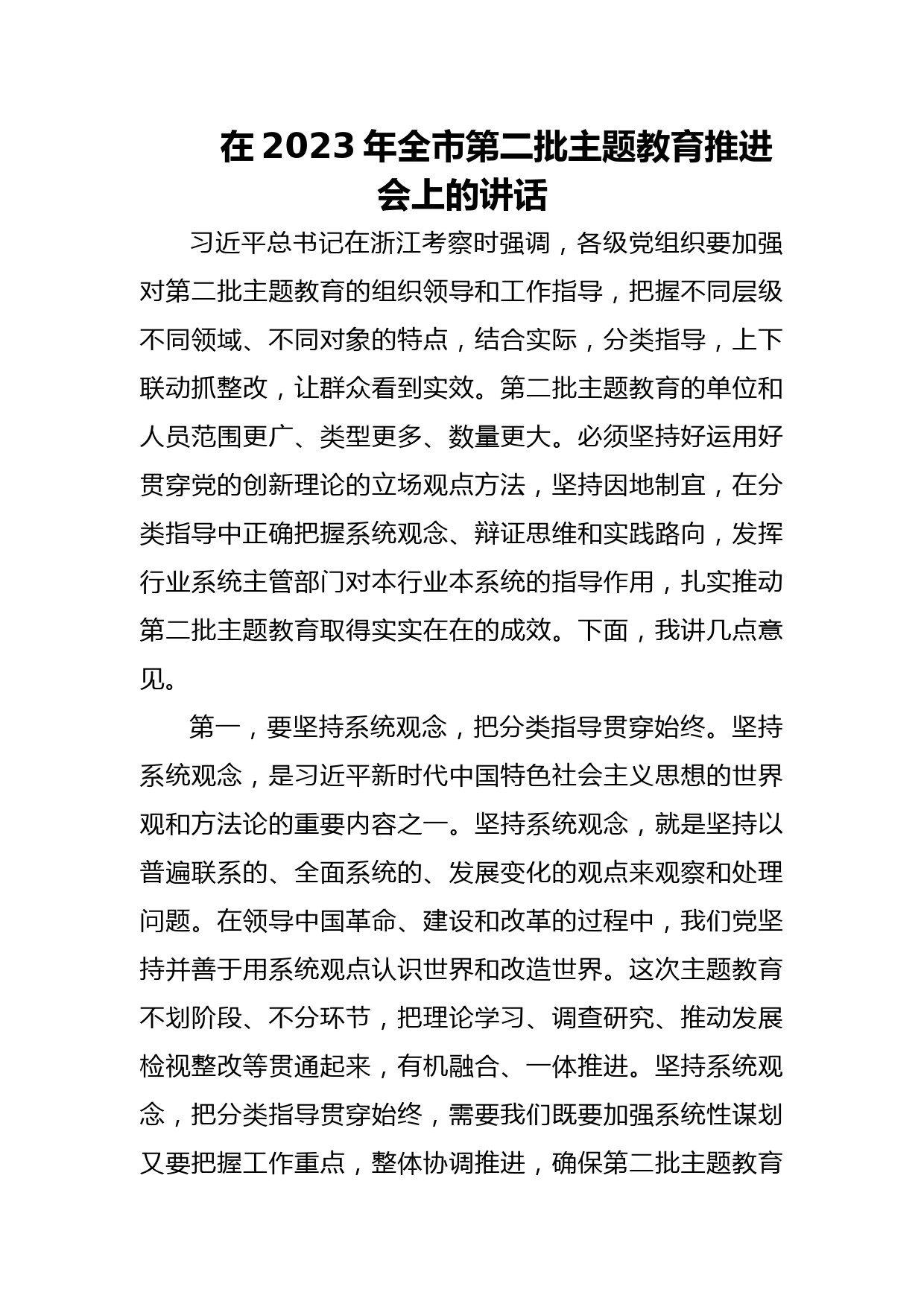 在 2023 年全市第二批主题教育推进会上的讲话

习近平总书记在浙江考察时强调，各级党组织要加强对第二批主题教育的组织领导和工作指导，把握不同层级不同领域、不同对象的特点，结合实际，分类指导，上下联动抓整改，让群众看到实效。第二批主题教育的单位和人员范围更广、类型更多、数量更大。必须坚持好运用好贯穿党的创新理论的立场观点方法，坚持因地制宜，在分类指导中正确把握系统观念、辩证思维和实践路向，发挥行业系统主管部门对本行业本系统的指导作用，扎实推动第二批主题教育取得实实在在的成效。下面，我讲几点意见。

第一，要坚持系统观念，把分类指导贯穿始终。坚持系统观念，是习近平新时代中国特色社会主义思想的世界观和方法论的重要内容之一。坚持系统观念，就是坚持以普遍联系的、全面系统的、发展变化的观点来观察和处理问题。在领导中国革命、建设和改革的过程中，我们党坚持并善于用系统观点认识世界和改造世界。这次主题教育不划阶段、不分环节，把理论学习、调查研究、推动发展检视整改等贯通起来，有机融合、一体推进。坚持系统观念，把分类指导贯穿始终，需要我们既要加强系统性谋划又要把握工作重点，整体协调推进，确保第二批主题教育